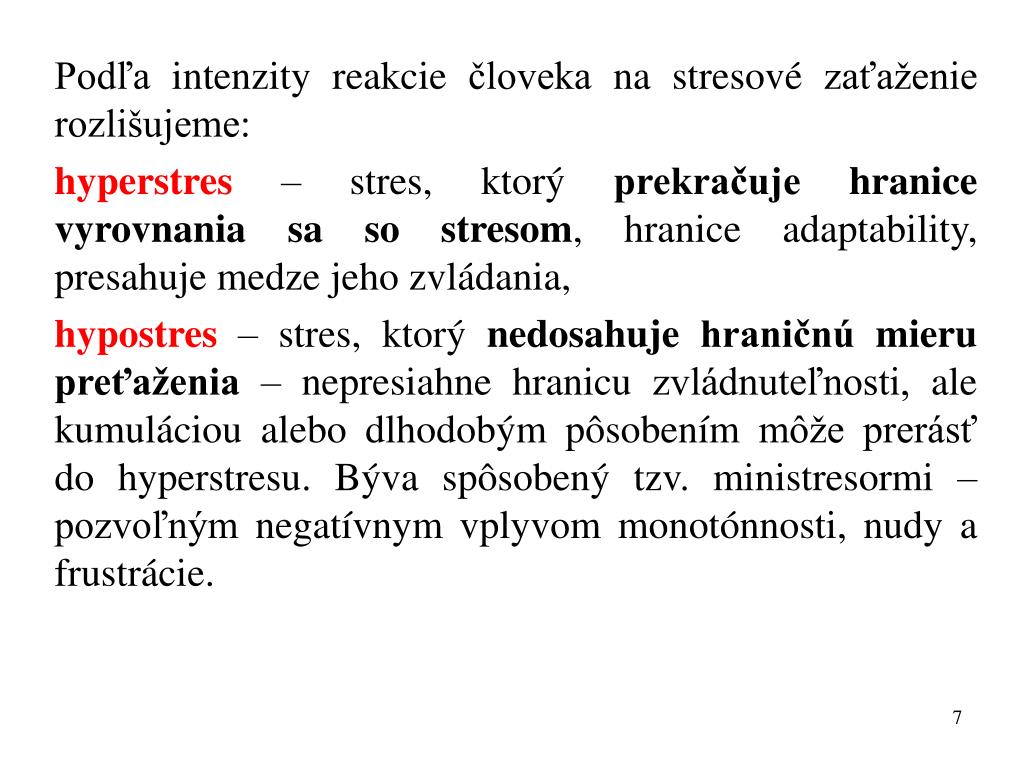 Podľa intenzity reakcie človeka na stresové zaťaženie rozlišujeme:

hyperstres – stres, ktorý prekračuje hranice vyrovnania sa so stresom, hranice adaptability, presahuje medze jeho zvládania,

hypostres – stres, ktorý nedosahuje hraničnú mieru preťaženia – nepresiahne hranicu zvládnuteľnosti, ale kumuláciou alebo dlhodobým pôsobením môže prerásť do hyperstresu. Býva spôsobený tzv. ministresormi – pozvoľným negatívnym vplyvom monotónnosti, nudy a frustrácie.

7